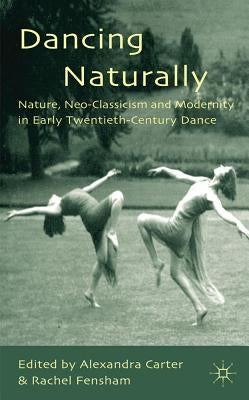 Dancing Naturally

Nature, Neo-Classicism and Modernity in Early Twentieth-Century Dance

Edited by Alexandra Carter & Rachel Fensham